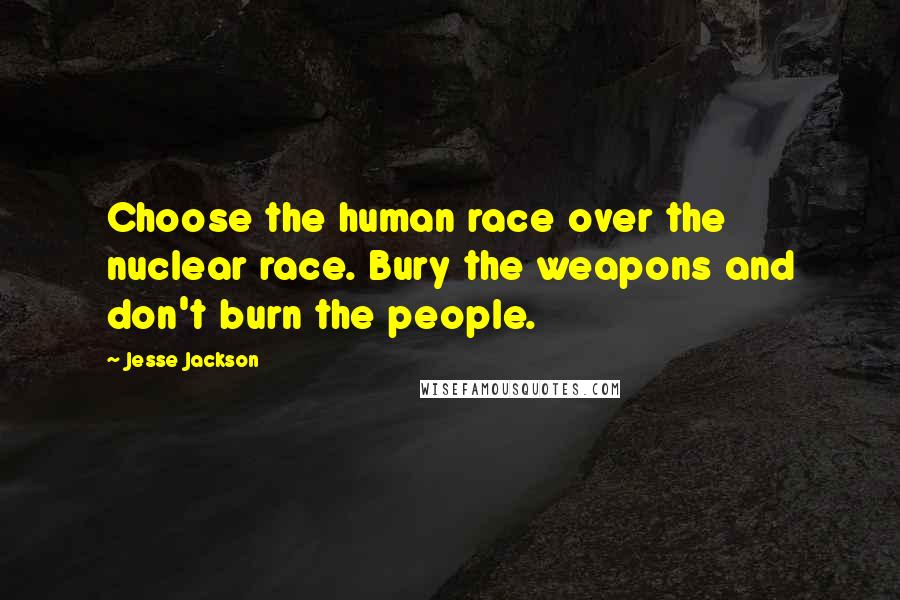 Choose the human race over the nuclear race. Bury the weapons and don't burn the people.

~ Jesse Jackson

WISEFAMOUSQUOTES.COM